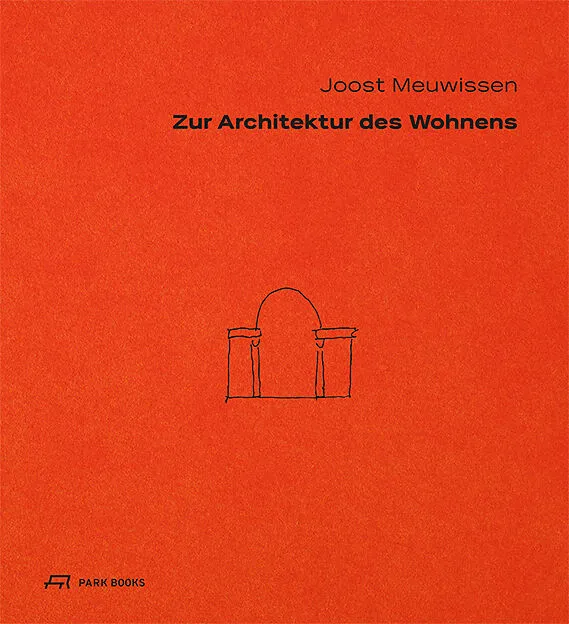 Joost Meuwissen

Zur Architektur des Wohnens

PARK BOOKS